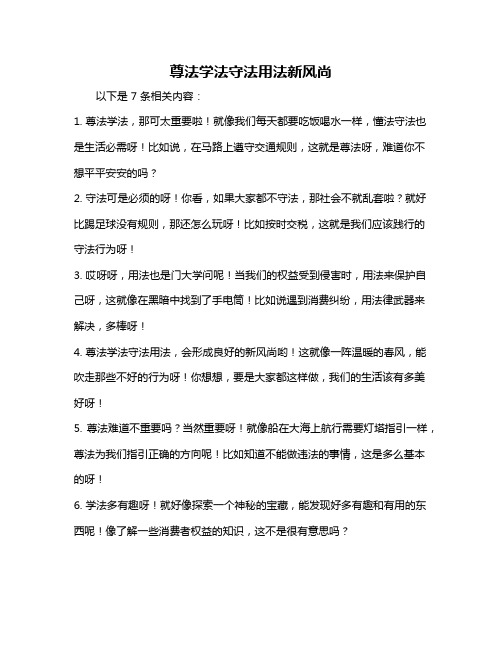 尊法学法守法用法新风尚

以下是 7 条相关内容：

1. 尊法学法，那可太重要啦！就像我们每天都要吃饭喝水一样，懂法守法也是生活必需呀！比如说，在马路上遵守交通规则，这就是尊法呀，难道你不想平平安安的吗？

2. 守法可是必须的呀！你看，如果大家都不守法，那社会不就乱套啦？就好比踢足球没有规则，那还怎么玩呀！比如按时交税，这就是我们应该践行的守法行为呀！

3. 哎呀呀，用法也是门大学问呢！当我们的权益受到侵害时，用法来保护自己呀，这就像在黑暗中找到了手电筒！比如说遇到消费纠纷，用法律武器来解决，多棒呀！

4. 尊法学法守法用法，会形成良好的新风尚哟！这就像一阵温暖的春风，能吹走那些不好的行为呀！你想想，要是大家都这样做，我们的生活该有多美好呀！

5. 尊法难道不重要吗？当然重要呀！就像船在大海上航行需要灯塔指引一样，尊法为我们指引正确的方向呢！比如知道不能做违法的事情，这是多么基本的呀！

6. 学法多有趣呀！就好像探索一个神秘的宝藏，能发现好多有趣和有用的东西呢！像了解一些消费者权益的知识，这不是很有意思吗？